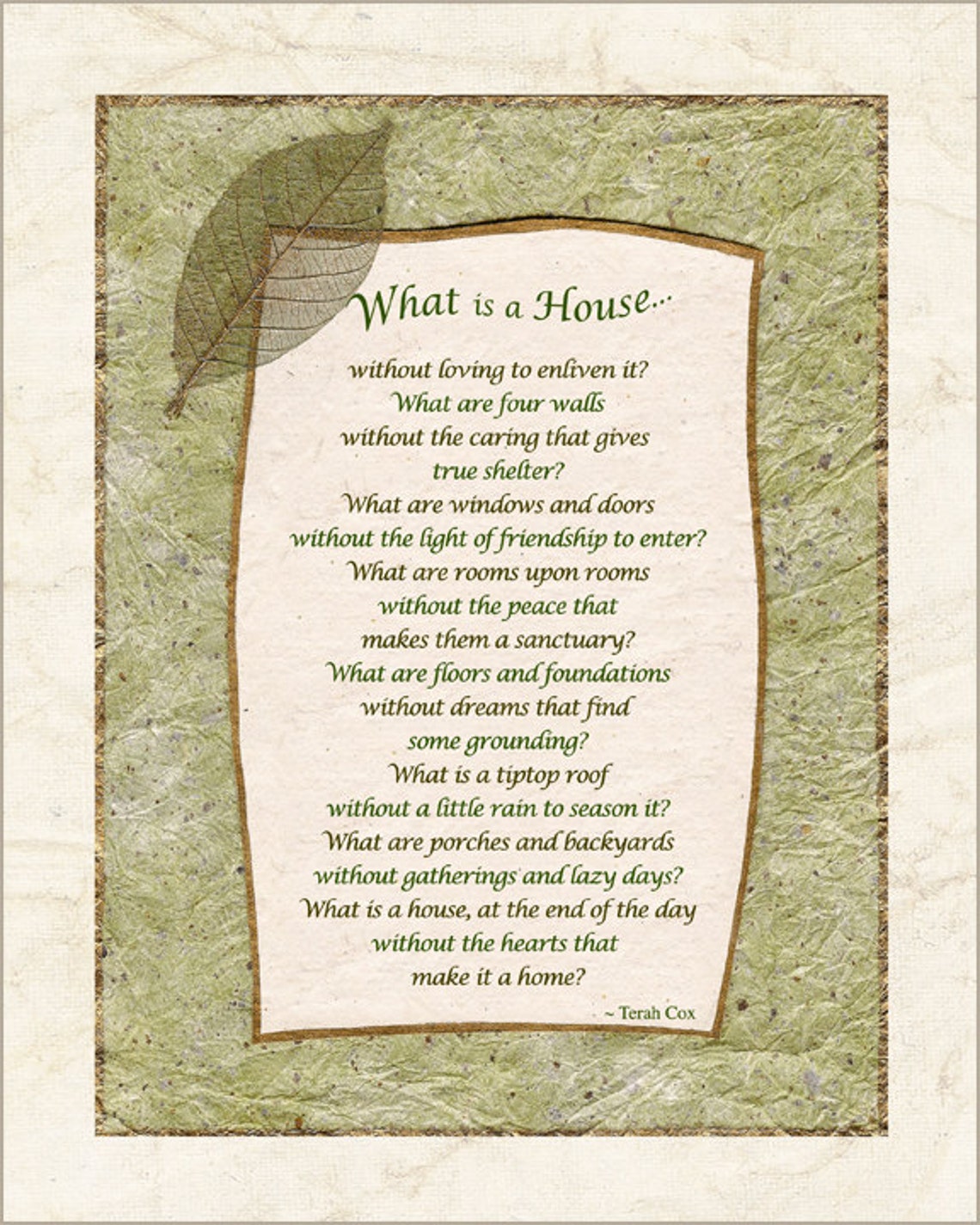 What is a House...

without loving to enliven it?
What are four walls
without the caring that gives
true shelter?
What are windows and doors
without the light of friendship to enter?
What are rooms upon rooms
without the peace that
makes them a sanctuary?
What are floors and foundations
without dreams that find
some grounding?
What is a tiptop roof
without a little rain to season it?
What are porches and backyards
without gatherings and lazy days?
What is a house, at the end of the day
without the hearts that
make it a home?

~ Terah Cox